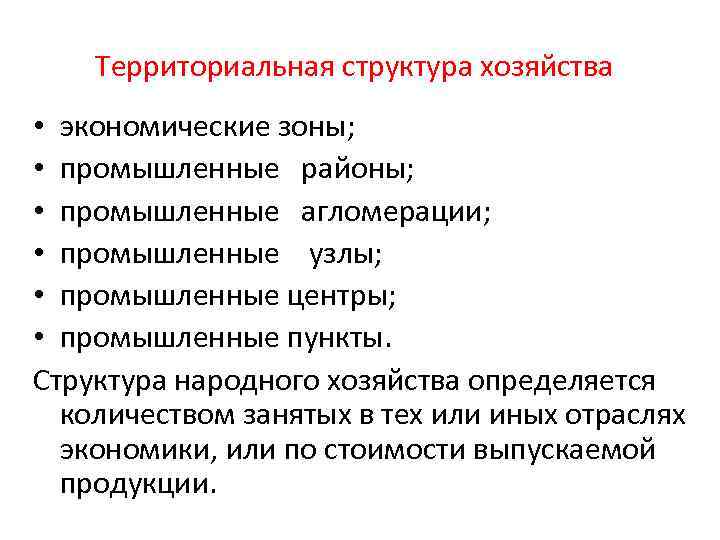 Территориальная структура хозяйства

• экономические зоны;
• промышленные районы;
• промышленные агломерации;
• промышленные узлы;
• промышленные центры;
• промышленные пункты.

Структура народного хозяйства определяется количеством занятых в тех или иных отраслях экономики, или по стоимости выпускаемой продукции.